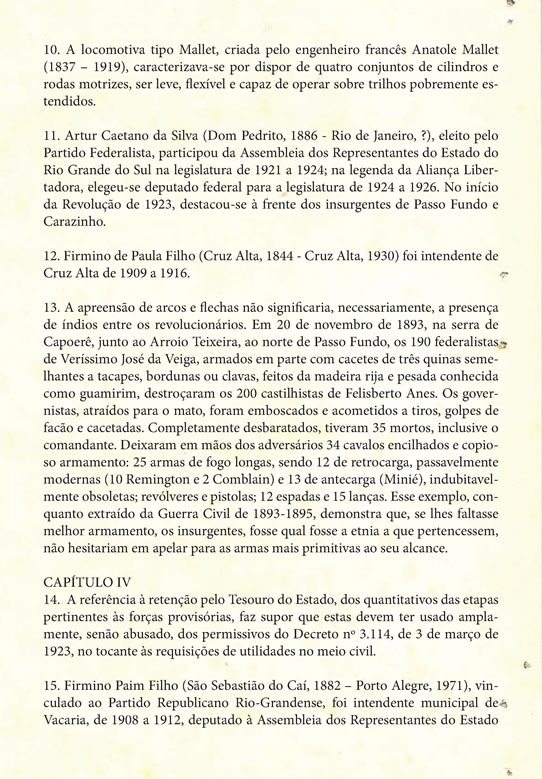 10. A locomotiva tipo Mallet, criada pelo engenheiro francês Anatole Mallet (1837 – 1919), caracterizava-se por dispor de quatro conjuntos de cilindros e rodas motrizes, ser leve, flexível e capaz de operar sobre trilhos pobremente estendidos.

11. Artur Caetano da Silva (Dom Pedrito, 1886 - Rio de Janeiro, ?), eleito pelo Partido Federalista, participou da Assembleia dos Representantes do Estado do Rio Grande do Sul na legislatura de 1921 a 1924; na legenda da Aliança Libertadora, elegeu-se deputado federal para a legislatura de 1924 a 1926. No início da Revolução de 1923, destacou-se à frente dos insurgentes de Passo Fundo e Carazinho.

12. Firmino de Paula Filho (Cruz Alta, 1844 - Cruz Alta, 1930) foi intendente de Cruz Alta de 1909 a 1916.

13. A apreensão de arcos e flechas não significaria, necessariamente, a presença de índios entre os revolucionários. Em 20 de novembro de 1893, na serra de Capoerê, junto ao Arroio Teixeira, ao norte de Passo Fundo, os 190 federalistas de Veríssimo José da Veiga, armados em parte com cacetes de três quinas semelhantes a tacapes, bordunas ou clavas, feitos da madeira rija e pesada conhecida como guamirim, destroçaram os 200 castilhistas de Felisberto Anes. Os governistas, atraídos para o mato, foram emboscados e acometidos a tiros, golpes de facão e cacetadas. Completamente desbaratados, tiveram 35 mortos, inclusive o comandante. Deixaram em mãos dos adversários 34 cavalos encilhados e copioso armamento: 25 armas de fogo longas, sendo 12 de retrocarga, passavelmente modernas (10 Remington e 2 Comblain) e 13 de antecarga (Minié), indubitavelmente obsoletas; revólveres e pistolas; 12 espadas e 15 lanças. Esse exemplo, conquanto extraído da Guerra Civil de 1893-1895, demonstra que, se lhes faltasse melhor armamento, os insurgentes, fosse qual fosse a etnia a que pertencessem, não hesitariam em apelar para as armas mais primitivas ao seu alcance.

CAPÍTULO IV
14. A referência à retenção pelo Tesouro do Estado, dos quantitativos das etapas pertinentes às forças provisórias, faz supor que estas devem ter usado amplamente, senão abusado, dos permissivos do Decreto nº 3.114, de 3 de março de 1923, no tocante às requisições de utilidades no meio civil.

15. Firmino Paim Filho (São Sebastião do Caí, 1882 – Porto Alegre, 1971), vinculado ao Partido Republicano Rio-Grandense, foi intendente municipal de Vacaria, de 1908 a 1912, deputado à Assembleia dos Representantes do Estado